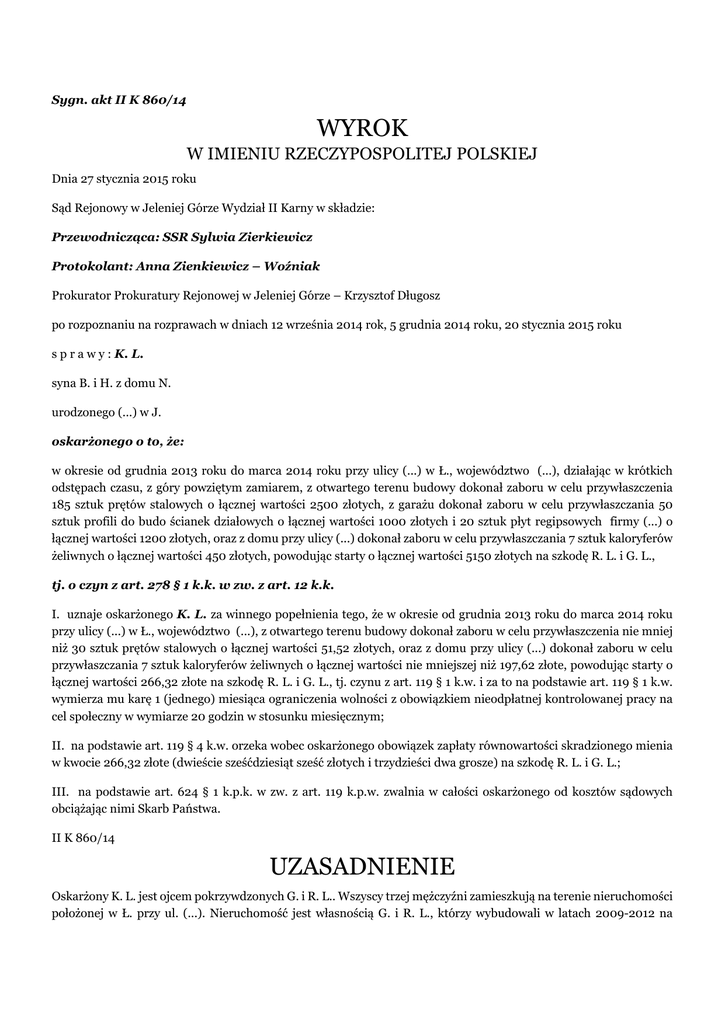 Sygn. akt II K 860/14

WYROK
W IMIENIU RZECZYPOSPOLITEJ POLSKIEJ

Dnia 27 stycznia 2015 roku

Sąd Rejonowy w Jeleniej Górze Wydział II Karny w składzie:

Przewodnicząca: SSR Sylwia Zierkiewicz

Protokolant: Anna Zienkiewicz – Woźniak

Prokurator Prokuratury Rejonowej w Jeleniej Górze – Krzysztof Długosz

po rozpoznaniu na rozprawach w dniach 12 września 2014 rok, 5 grudnia 2014 roku, 20 stycznia 2015 roku

s p r a w y : K. L.

syna B. i H. z domu N.

urodzonego (...) w J.

oskarżonego o to, że:

w okresie od grudnia 2013 roku do marca 2014 roku przy ulicy (...) w Ł., województwo (...), działając w krótkich odstępach czasu, z góry powziętym zamiarem, z otwartego terenu budowy dokonał zaboru w celu przywłaszczenia 185 sztuk prętów stalowych o łącznej wartości 2500 złotych, z garażu dokonał zaboru w celu przywłaszczania 50 sztuk profili do budo ścianek działowych o łącznej wartości 1000 złotych i 20 sztuk płyt regipsowych firmy (...) o łącznej wartości 1200 złotych, oraz z domu przy ulicy (...) dokonał zaboru w celu przywłaszczania 7 sztuk kaloryferów żeliwnych o łącznej wartości 450 złotych, powodując starty o łącznej wartości 5150 złotych na szkodę R. L. i G. L.,

tj. o czyn z art. 278 § 1 k.k. w zw. z art. 12 k.k.

I. uznaje oskarżonego K. L. za winnego popełnienia tego, że w okresie od grudnia 2013 roku do marca 2014 roku przy ulicy (...) w Ł., województwo (...), z otwartego terenu budowy dokonał zaboru w celu przywłaszczenia nie mniej niż 30 sztuk prętów stalowych o łącznej wartości 51,52 złotych, oraz z domu przy ulicy (...) dokonał zaboru w celu przywłaszczania 7 sztuk kaloryferów żeliwnych o łącznej wartości nie mniejszej niż 197,62 złote, powodując starty o łącznej wartości 266,32 złote na szkodę R. L. i G. L., tj. czynu z art. 119 § 1 k.w. i za to na podstawie art. 119 § 1 k.w. wymierza mu karę 1 (jednego) miesiąca ograniczenia wolności z obowiązkiem nieodpłatnej kontrolowanej pracy na cel społeczny w wymiarze 20 godzin w stosunku miesięcznym;

II. na podstawie art. 119 § 4 k.w. orzeka wobec oskarżonego obowiązek zapłaty równowartości skradzionego mienia w kwocie 266,32 złote (dwieście sześćdziesiąt sześć złotych i trzydzieści dwa grosze) na szkodę R. L. i G. L.;

III. na podstawie art. 624 § 1 k.p.k. w zw. z art. 119 k.p.w. zwalnia w całości oskarżonego od kosztów sądowych obciążając nimi Skarb Państwa.

II K 860/14

UZASADNIENIE

Oskarżony K. L. jest ojcem pokrzywdzonych G. i R. L.. Wszyscy trzej mężczyźni zamieszkują na terenie nieruchomości położonej w Ł. przy ul. (...). Nieruchomość jest własnością G. i R. L., którzy wybudowali w latach 2009-2012 na